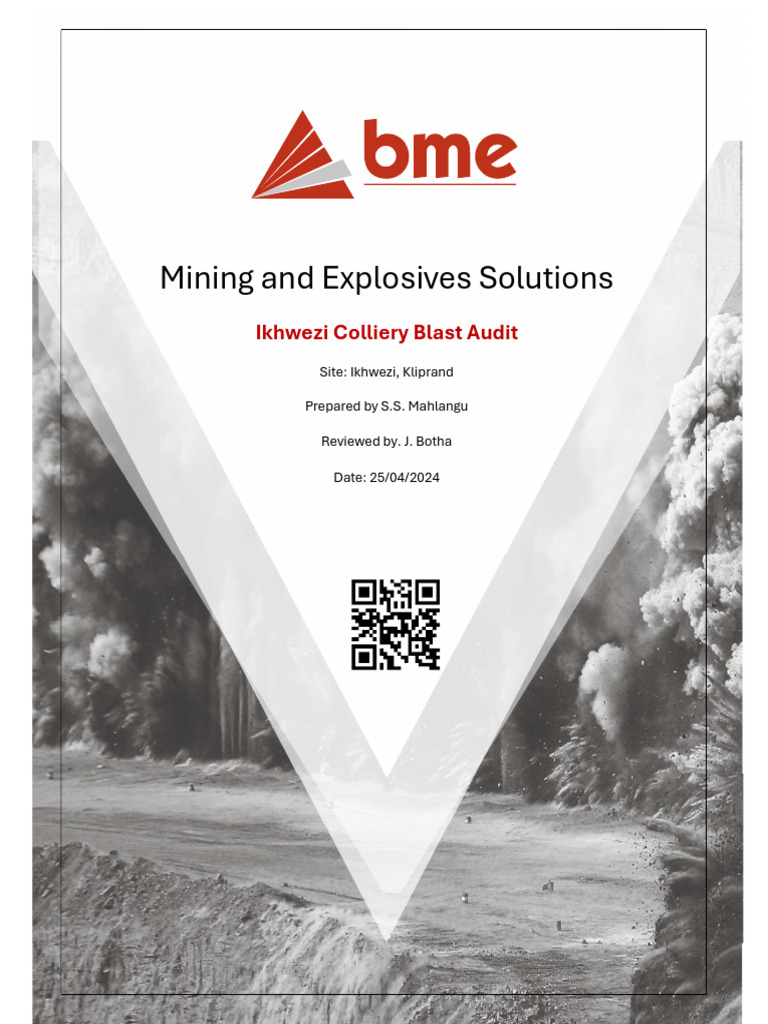 bme

Mining and Explosives Solutions

Ikhwezi Colliery Blast Audit

Site: Ikhwezi, Kliprand

Prepared by S.S. Mahlangu

Reviewed by. J. Botha

Date: 25/04/2024